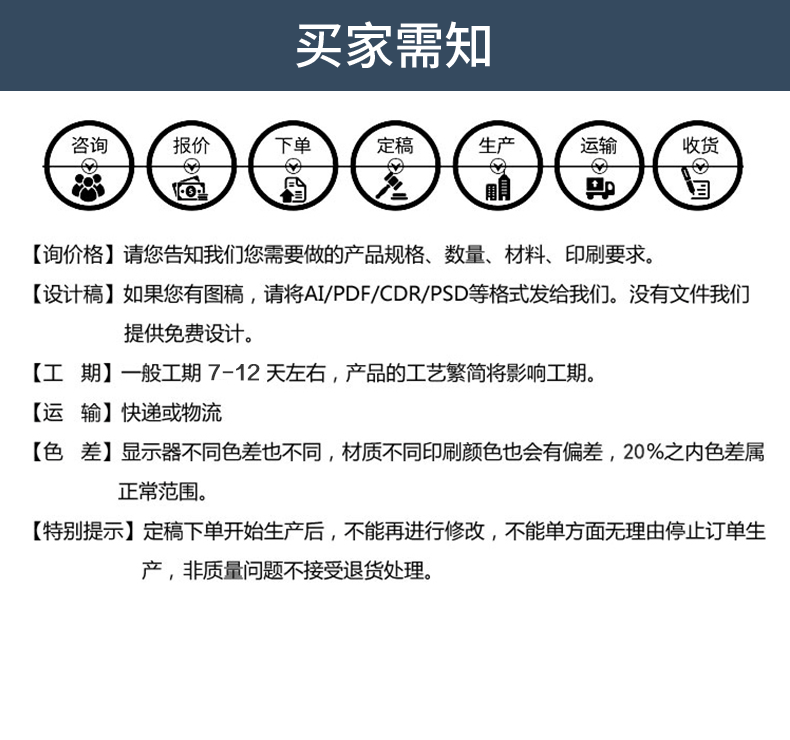 买家需知

咨询

报价

下单

定稿

生产

运输

收货

【询价格】请您告知我们您需要做的产品规格、数量、材料、印刷要求。

【设计稿】如果您有图稿，请将AI/PDF/CDR/PSD等格式发给我们。没有文件我们提供免费设计。

【工　期】一般工期 7-12 天左右，产品的工艺繁简将影响工期。

【运　输】快递或物流

【色　差】显示器不同色差也不同，材质不同印刷颜色也会有偏差，20%之内色差属正常范围。

【特别提示】定稿下单开始生产后，不能再进行修改，不能单方面无理由停止订单生产，非质量问题不接受退货处理。